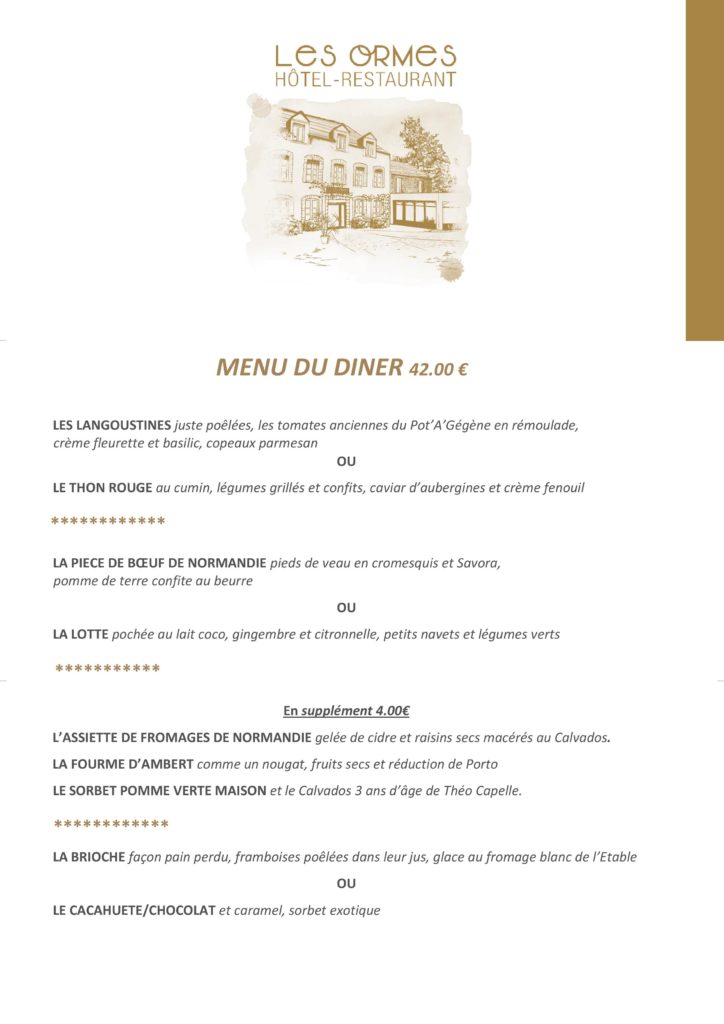 LES ORMES
HÔTEL-RESTAURANT

MENU DU DINER 42.00 €

LES LANGOUSTINES juste poêlées, les tomates anciennes du Pot'A'Gégène en rémoulade, crème fleurette et basilic, copeaux parmesan

OU

LE THON ROUGE au cumin, légumes grillés et confits, caviar d'aubergines et crème fenouil

************

LA PIECE DE BŒUF DE NORMANDIE pieds de veau en cromesquis et Savora, pomme de terre confite au beurre

OU

LA LOTTE pochée au lait coco, gingembre et citronnelle, petits navets et légumes verts

***********

En supplément 4.00€

L'ASSIETTE DE FROMAGES DE NORMANDIE gelée de cidre et raisins secs macérés au Calvados.

LA FOURME D'AMBERT comme un nougat, fruits secs et réduction de Porto

LE SORBET POMME VERTE MAISON et le Calvados 3 ans d'âge de Théo Capelle.

************

LA BRIOCHE façon pain perdu, framboises poêlées dans leur jus, glace au fromage blanc de l'Etable

OU

LE CACAHUETE/CHOCOLAT et caramel, sorbet exotique